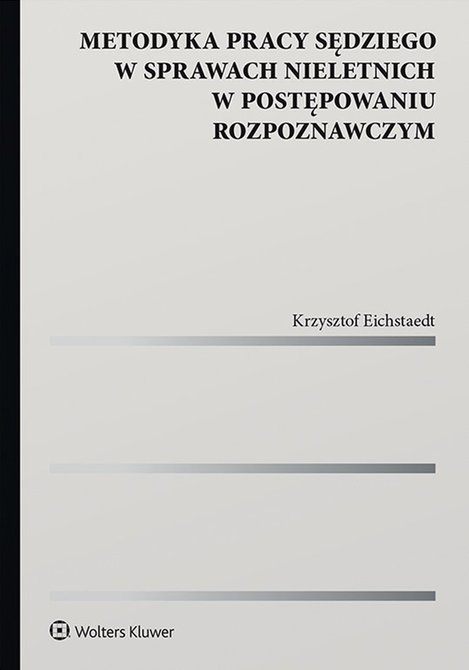 METODYKA PRACY SĘDZIEGO W SPRAWACH NIELETNICH W POSTĘPOWANIU ROZPOZNAWCZYM

Krzysztof Eichstaedt

Wolters Kluwer